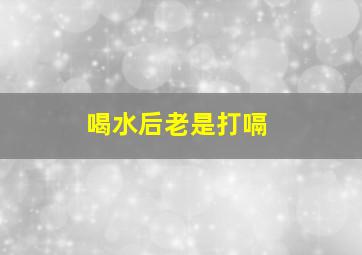 喝水后老是打嗝